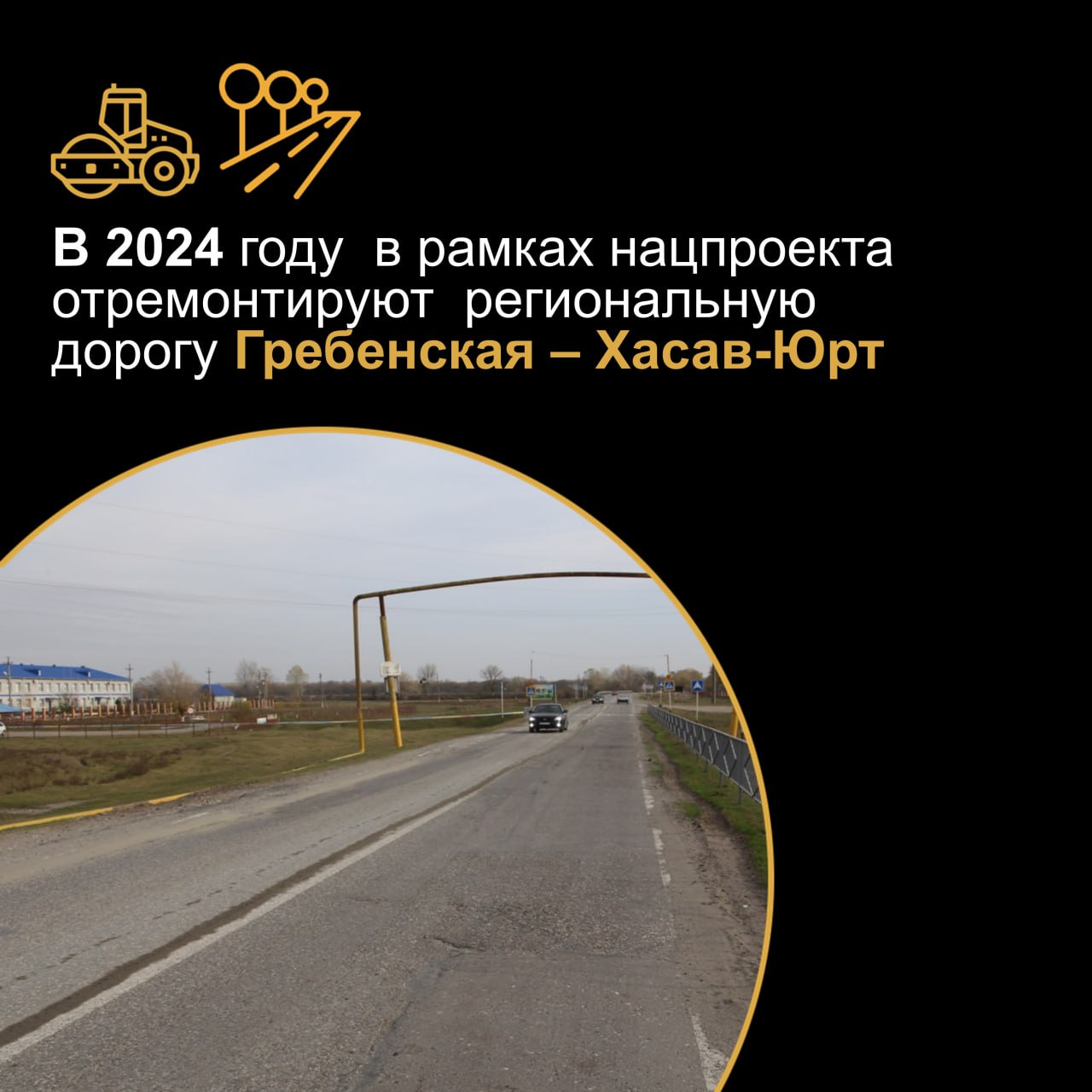 В 2024 году в рамках нацпроекта отремонтируют региональную дорогу Гребенская – Хасав-Юрт